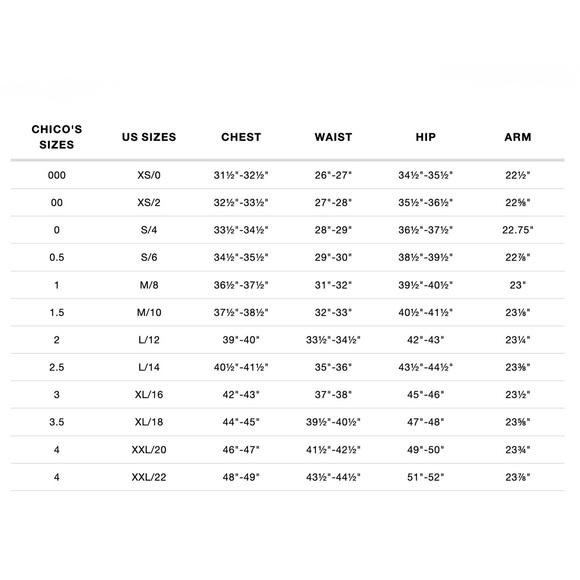 | CHICO'S SIZES | US SIZES | CHEST | WAIST | HIP | ARM |
|---|---|---|---|---|---|
| 000 | XS/0 | 31½"-32½" | 26"-27" | 34½"-35½" | 22½" |
| 00 | XS/2 | 32½"-33½" | 27"-28" | 35½"-36½" | 22⅝" |
| 0 | S/4 | 33½"-34½" | 28"-29" | 36½"-37½" | 22.75" |
| 0.5 | S/6 | 34½"-35½" | 29"-30" | 38½"-39½" | 22⅞" |
| 1 | M/8 | 36½"-37½" | 31"-32" | 39½"-40½" | 23" |
| 1.5 | M/10 | 37½"-38½" | 32"-33" | 40½"-41½" | 23⅛" |
| 2 | L/12 | 39"-40" | 33½"-34½" | 42"-43" | 23¼" |
| 2.5 | L/14 | 40½"-41½" | 35"-36" | 43½"-44½" | 23⅜" |
| 3 | XL/16 | 42"-43" | 37"-38" | 45"-46" | 23½" |
| 3.5 | XL/18 | 44"-45" | 39½"-40½" | 47"-48" | 23⅝" |
| 4 | XXL/20 | 46"-47" | 41½"-42½" | 49"-50" | 23¾" |
| 4 | XXL/22 | 48"-49" | 43½"-44½" | 51"-52" | 23⅞" |